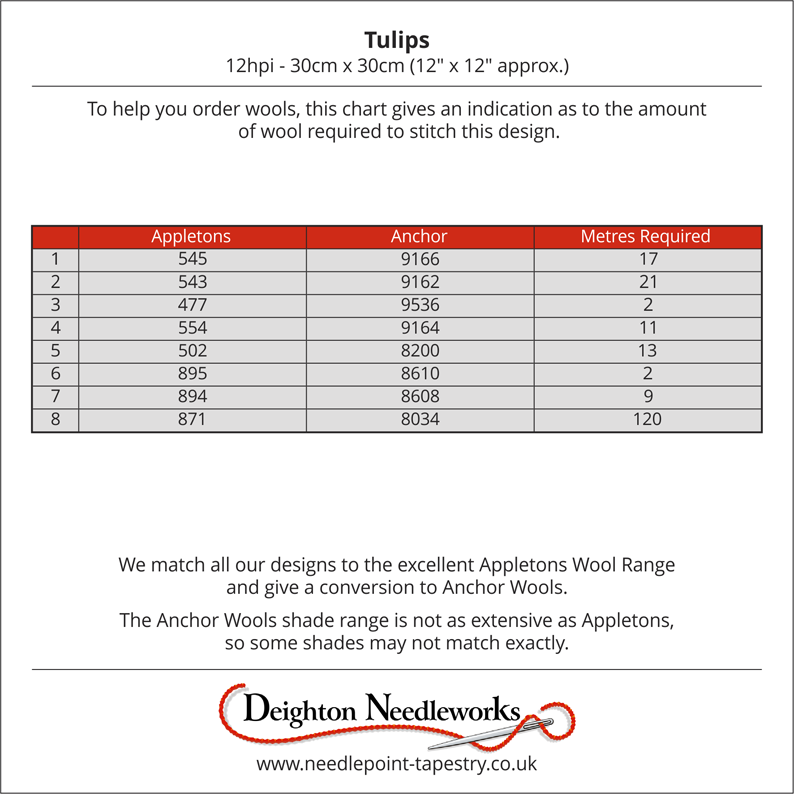 Tulips
12hpi - 30cm x 30cm (12" x 12" approx.)

To help you order wools, this chart gives an indication as to the amount of wool required to stitch this design.

| | Appletons | Anchor | Metres Required |
|---|---|---|---|
| 1 | 545 | 9166 | 17 |
| 2 | 543 | 9162 | 21 |
| 3 | 477 | 9536 | 2 |
| 4 | 554 | 9164 | 11 |
| 5 | 502 | 8200 | 13 |
| 6 | 895 | 8610 | 2 |
| 7 | 894 | 8608 | 9 |
| 8 | 871 | 8034 | 120 |

We match all our designs to the excellent Appletons Wool Range and give a conversion to Anchor Wools.

The Anchor Wools shade range is not as extensive as Appletons, so some shades may not match exactly.

Deighton Needleworks
www.needlepoint-tapestry.co.uk